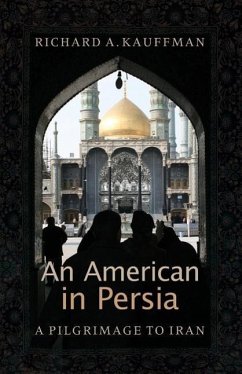 RICHARD A. KAUFFMAN

An American in Persia

A PILGRIMAGE TO IRAN